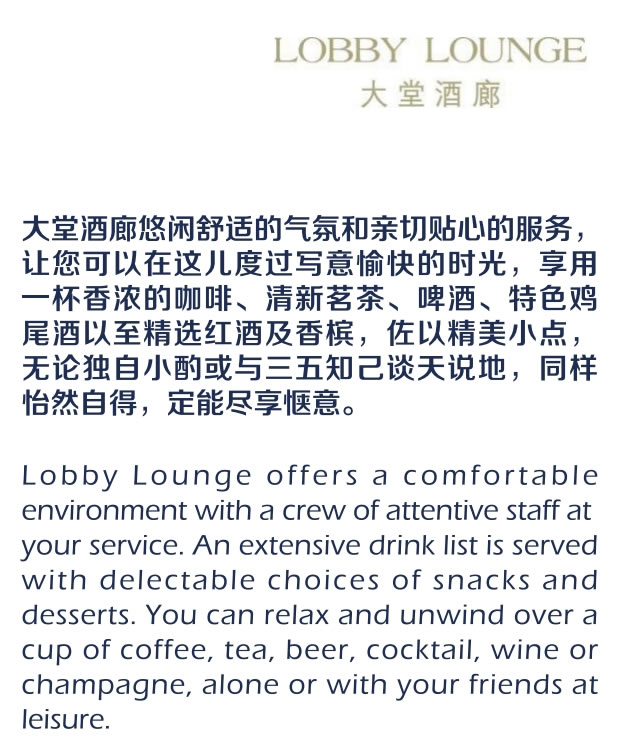 LOBBY LOUNGE
大堂酒廊

大堂酒廊悠闲舒适的气氛和亲切贴心的服务，让您可以在这儿度过写意愉快的时光，享用一杯香浓的咖啡、清新茗茶、啤酒、特色鸡尾酒以至精选红酒及香槟，佐以精美小点，无论独自小酌或与三五知己谈天说地，同样怡然自得，定能尽享惬意。

Lobby Lounge offers a comfortable environment with a crew of attentive staff at your service. An extensive drink list is served with delectable choices of snacks and desserts. You can relax and unwind over a cup of coffee, tea, beer, cocktail, wine or champagne, alone or with your friends at leisure.